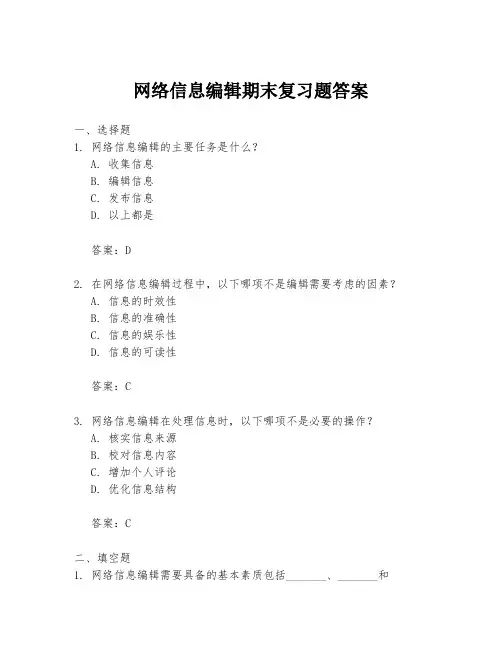 网络信息编辑期末复习题答案

一、选择题
1. 网络信息编辑的主要任务是什么？
A. 收集信息
B. 编辑信息
C. 发布信息
D. 以上都是

答案：D

2. 在网络信息编辑过程中，以下哪项不是编辑需要考虑的因素？
A. 信息的时效性
B. 信息的准确性
C. 信息的娱乐性
D. 信息的可读性

答案：C

3. 网络信息编辑在处理信息时，以下哪项不是必要的操作？
A. 核实信息来源
B. 校对信息内容
C. 增加个人评论
D. 优化信息结构

答案：C

二、填空题
1. 网络信息编辑需要具备的基本素质包括________、________和